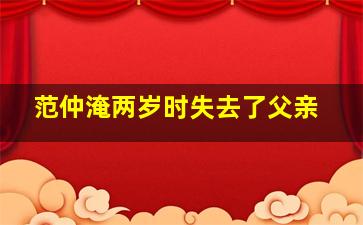 范仲淹两岁时失去了父亲